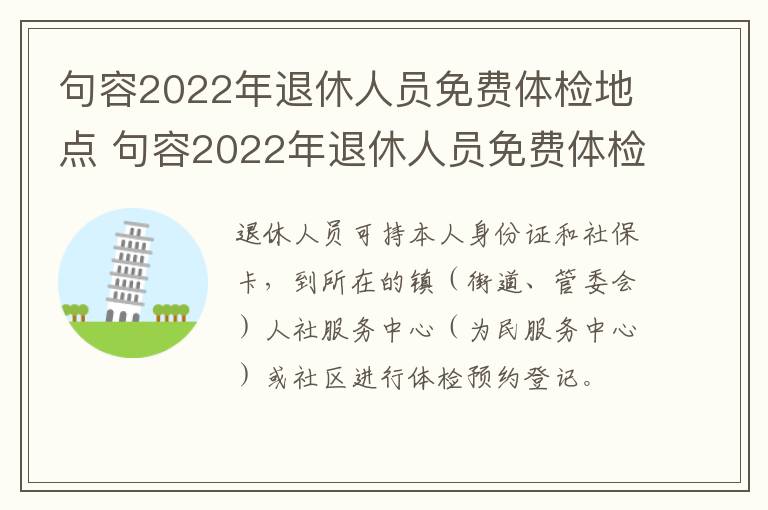 句容2022年退休人员免费体检地点 句容2022年退休人员免费体检

退休人员可持本人身份证和社保卡，到所在的镇（街道、管委会）人社服务中心（为民服务中心）或社区进行体检预约登记。